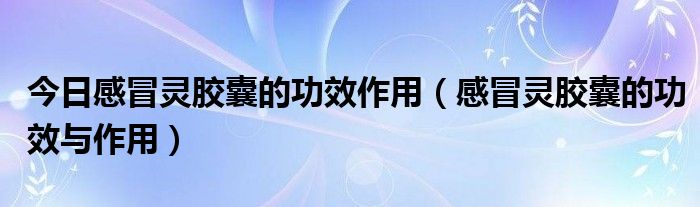 今日感冒灵胶囊的功效作用（感冒灵胶囊的功效与作用）